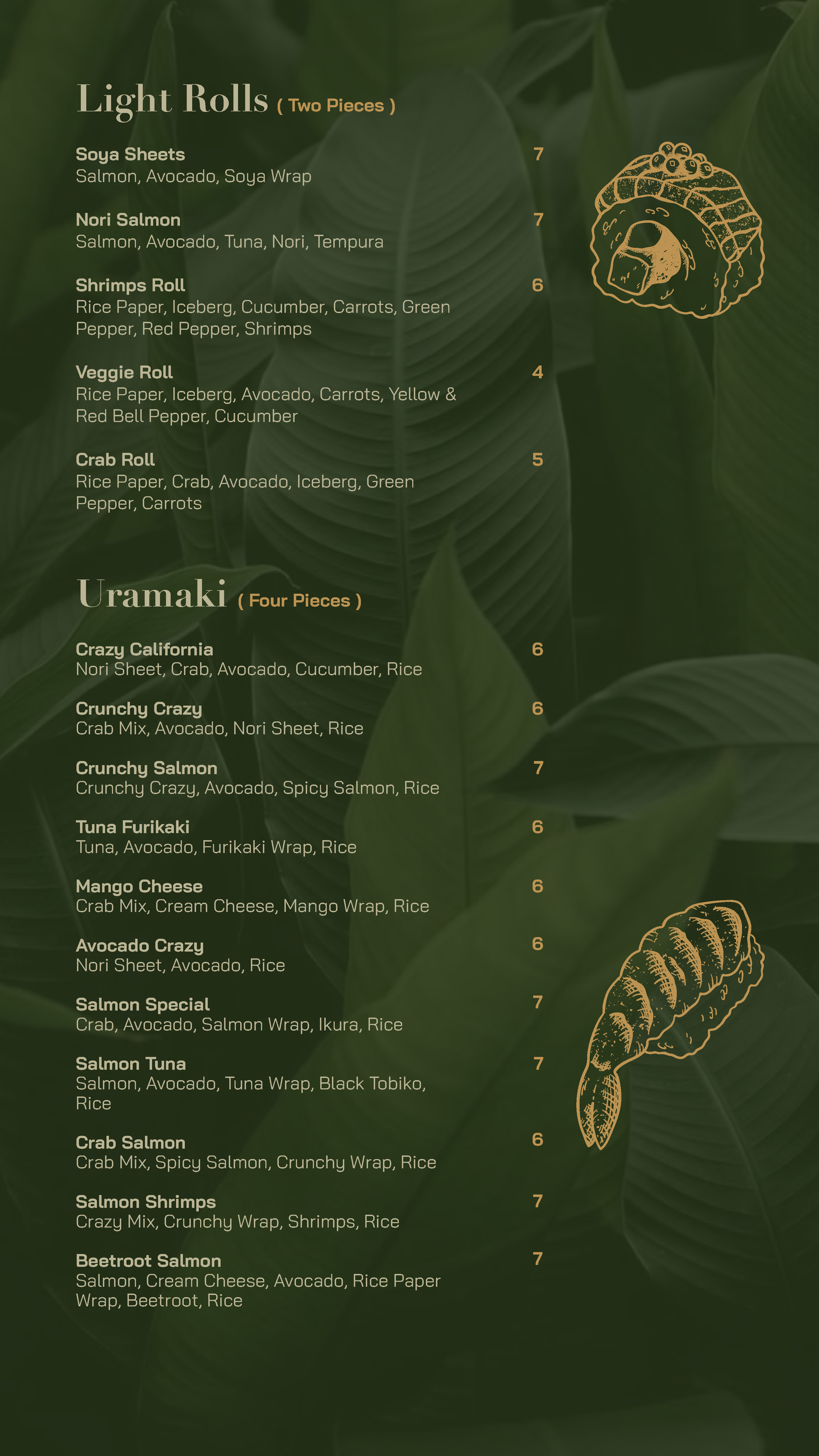 Light Rolls ( Two Pieces )

Soya Sheets
7
Salmon, Avocado, Soya Wrap

Nori Salmon
7
Salmon, Avocado, Tuna, Nori, Tempura

Shrimps Roll
6
Rice Paper, Iceberg, Cucumber, Carrots, Green Pepper, Red Pepper, Shrimps

Veggie Roll
4
Rice Paper, Iceberg, Avocado, Carrots, Yellow & Red Bell Pepper, Cucumber

Crab Roll
5
Rice Paper, Crab, Avocado, Iceberg, Green Pepper, Carrots

Uramaki ( Four Pieces )

Crazy California
6
Nori Sheet, Crab, Avocado, Cucumber, Rice

Crunchy Crazy
6
Crab Mix, Avocado, Nori Sheet, Rice

Crunchy Salmon
7
Crunchy Crazy, Avocado, Spicy Salmon, Rice

Tuna Furikaki
6
Tuna, Avocado, Furikaki Wrap, Rice

Mango Cheese
6
Crab Mix, Cream Cheese, Mango Wrap, Rice

Avocado Crazy
6
Nori Sheet, Avocado, Rice

Salmon Special
7
Crab, Avocado, Salmon Wrap, Ikura, Rice

Salmon Tuna
7
Salmon, Avocado, Tuna Wrap, Black Tobiko, Rice

Crab Salmon
6
Crab Mix, Spicy Salmon, Crunchy Wrap, Rice

Salmon Shrimps
7
Crazy Mix, Crunchy Wrap, Shrimps, Rice

Beetroot Salmon
7
Salmon, Cream Cheese, Avocado, Rice Paper Wrap, Beetroot, Rice